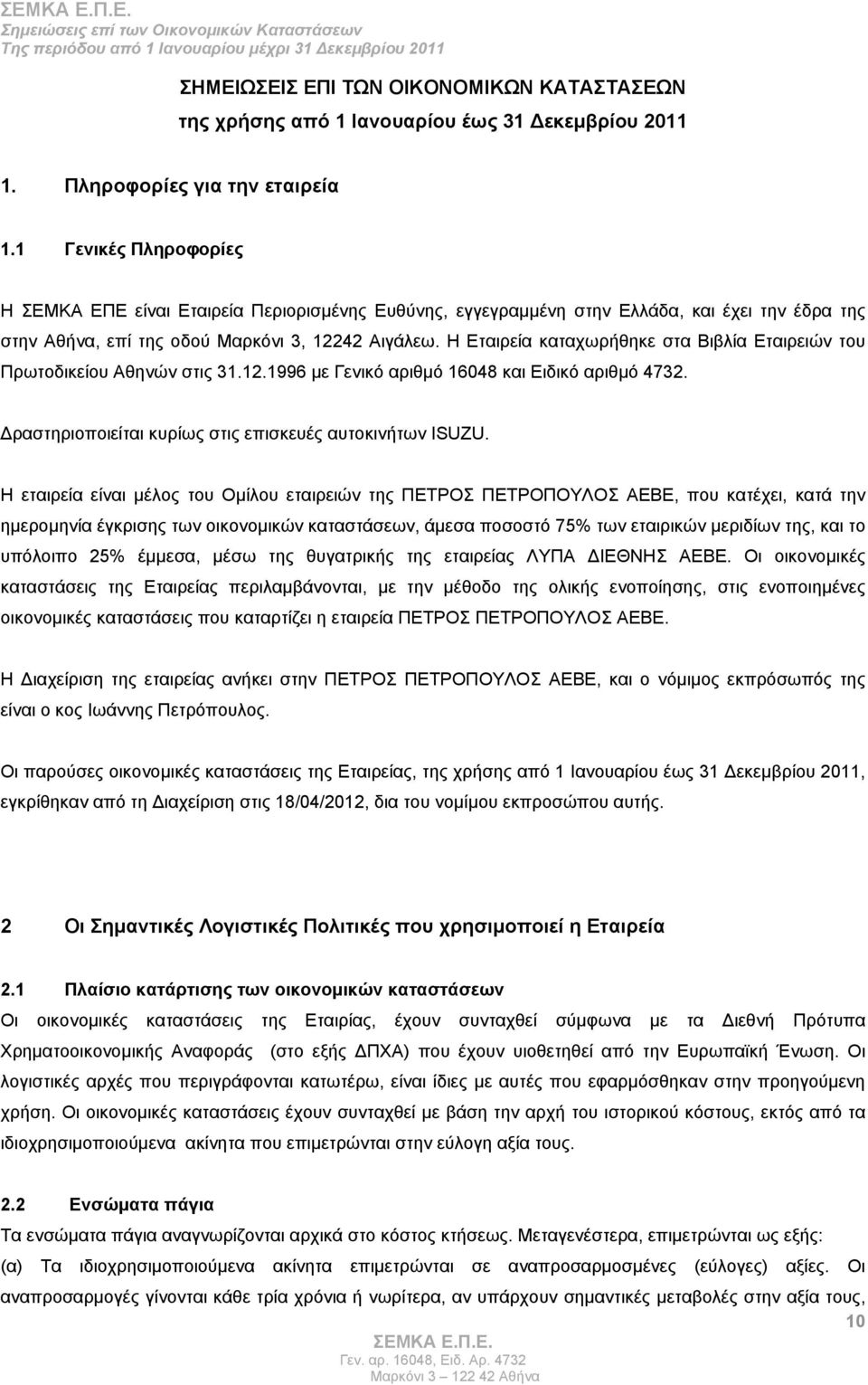 ΣΕΜΚΑ Ε.Π.Ε.
Σημειώσεις επί των Οικονομικών Καταστάσεων
Της περιόδου από 1 Ιανουαρίου μέχρι 31 Δεκεμβρίου 2011

ΣΗΜΕΙΩΣΕΙΣ ΕΠΙ ΤΩΝ ΟΙΚΟΝΟΜΙΚΩΝ ΚΑΤΑΣΤΑΣΕΩΝ
της χρήσης από 1 Ιανουαρίου έως 31 Δεκεμβρίου 2011

1. Πληροφορίες για την εταιρεία

1.1 Γενικές Πληροφορίες

Η ΣΕΜΚΑ ΕΠΕ είναι Εταιρεία Περιορισμένης Ευθύνης, εγγεγραμμένη στην Ελλάδα, και έχει την έδρα της στην Αθήνα, επί της οδού Μαρκόνι 3, 12242 Αιγάλεω. Η Εταιρεία καταχωρήθηκε στα Βιβλία Εταιρειών του Πρωτοδικείου Αθηνών στις 31.12.1996 με Γενικό αριθμό 16048 και Ειδικό αριθμό 4732.

Δραστηριοποιείται κυρίως στις επισκευές αυτοκινήτων ISUZU.

Η εταιρεία είναι μέλος του Ομίλου εταιρειών της ΠΕΤΡΟΣ ΠΕΤΡΟΠΟΥΛΟΣ ΑΕΒΕ, που κατέχει, κατά την ημερομηνία έγκρισης των οικονομικών καταστάσεων, άμεσα ποσοστό 75% των εταιρικών μεριδίων της, και το υπόλοιπο 25% έμμεσα, μέσω της θυγατρικής της εταιρείας ΛΥΠΑ ΔΙΕΘΝΗΣ ΑΕΒΕ. Οι οικονομικές καταστάσεις της Εταιρείας περιλαμβάνονται, με την μέθοδο της ολικής ενοποίησης, στις ενοποιημένες οικονομικές καταστάσεις που καταρτίζει η εταιρεία ΠΕΤΡΟΣ ΠΕΤΡΟΠΟΥΛΟΣ ΑΕΒΕ.

Η Διαχείριση της εταιρείας ανήκει στην ΠΕΤΡΟΣ ΠΕΤΡΟΠΟΥΛΟΣ ΑΕΒΕ, και ο νόμιμος εκπρόσωπός της είναι ο κος Ιωάννης Πετρόπουλος.

Οι παρούσες οικονομικές καταστάσεις της Εταιρείας, της χρήσης από 1 Ιανουαρίου έως 31 Δεκεμβρίου 2011, εγκρίθηκαν από τη Διαχείριση στις 18/04/2012, δια του νομίμου εκπροσώπου αυτής.

2 Οι Σημαντικές Λογιστικές Πολιτικές που χρησιμοποιεί η Εταιρεία

2.1 Πλαίσιο κατάρτισης των οικονομικών καταστάσεων
Οι οικονομικές καταστάσεις της Εταιρίας, έχουν συνταχθεί σύμφωνα με τα Διεθνή Πρότυπα Χρηματοοικονομικής Αναφοράς (στο εξής ΔΠΧΑ) που έχουν υιοθετηθεί από την Ευρωπαϊκή Ένωση. Οι λογιστικές αρχές που περιγράφονται κατωτέρω, είναι ίδιες με αυτές που εφαρμόσθηκαν στην προηγούμενη χρήση. Οι οικονομικές καταστάσεις έχουν συνταχθεί με βάση την αρχή του ιστορικού κόστους, εκτός από τα ιδιοχρησιμοποιούμενα ακίνητα που επιμετρώνται στην εύλογη αξία τους.

2.2 Ενσώματα πάγια
Τα ενσώματα πάγια αναγνωρίζονται αρχικά στο κόστος κτήσεως. Μεταγενέστερα, επιμετρώνται ως εξής:
(α) Τα ιδιοχρησιμοποιούμενα ακίνητα επιμετρώνται σε αναπροσαρμοσμένες (εύλογες) αξίες. Οι αναπροσαρμογές γίνονται κάθε τρία χρόνια ή νωρίτερα, αν υπάρχουν σημαντικές μεταβολές στην αξία τους,

10

ΣΕΜΚΑ Ε.Π.Ε.
Γεν. αρ. 16048, Ειδ. Αρ. 4732
Μαρκόνι 3 – 122 42 Αθήνα